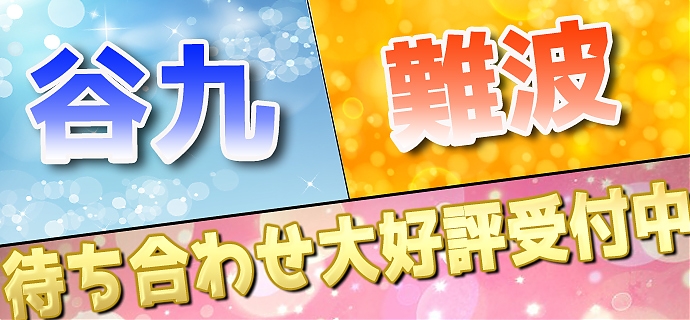 谷九

難波

待ち合わせ大好評受付中